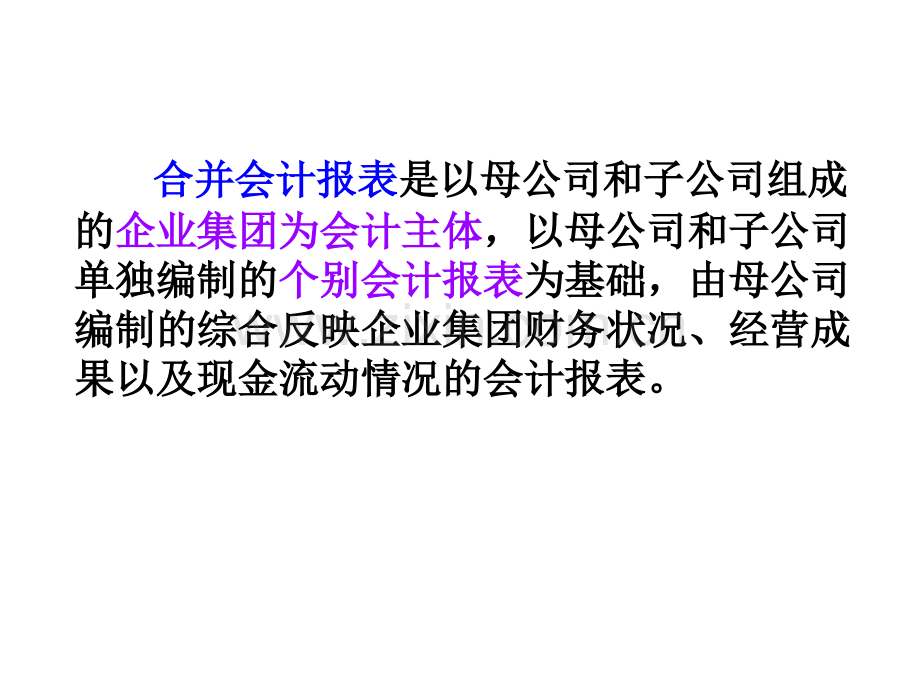 合并会计报表是以母公司和子公司组成的企业集团为会计主体，以母公司和子公司单独编制的个别会计报表为基础，由母公司编制的综合反映企业集团财务状况、经营成果以及现金流动情况的会计报表。